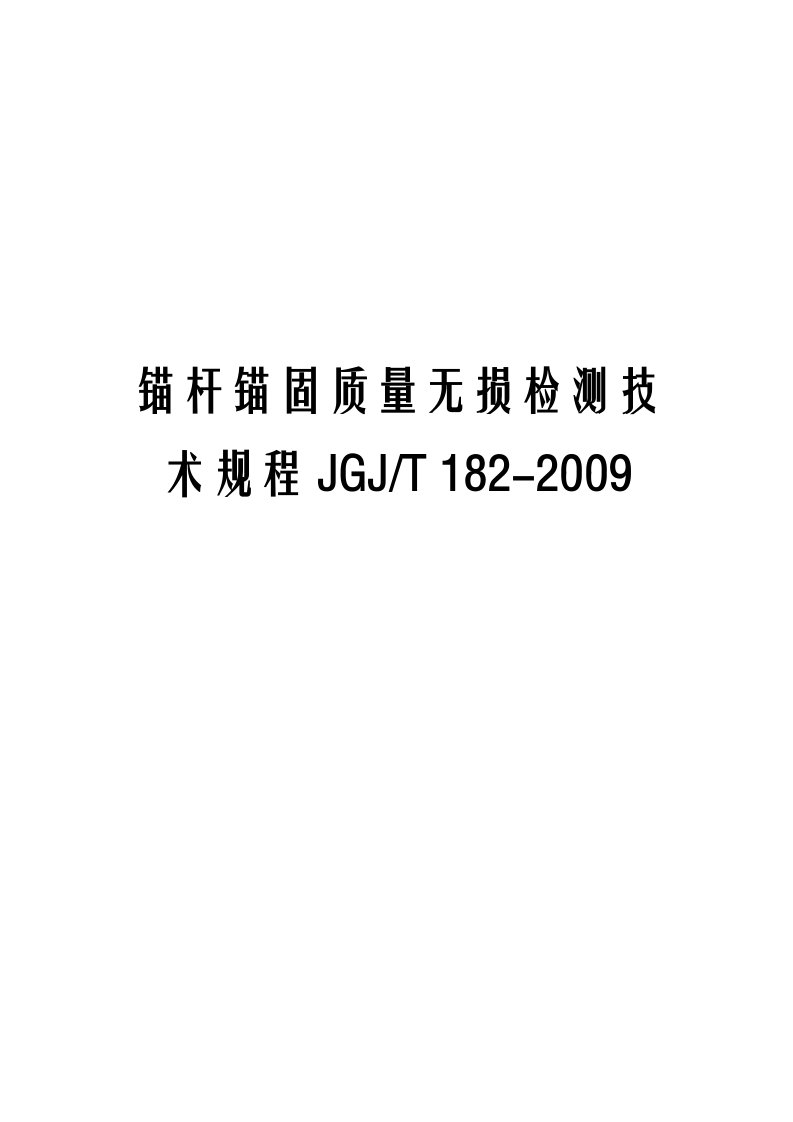 锚杆锚固质量无损检测技术规程 JGJ/T 182-2009